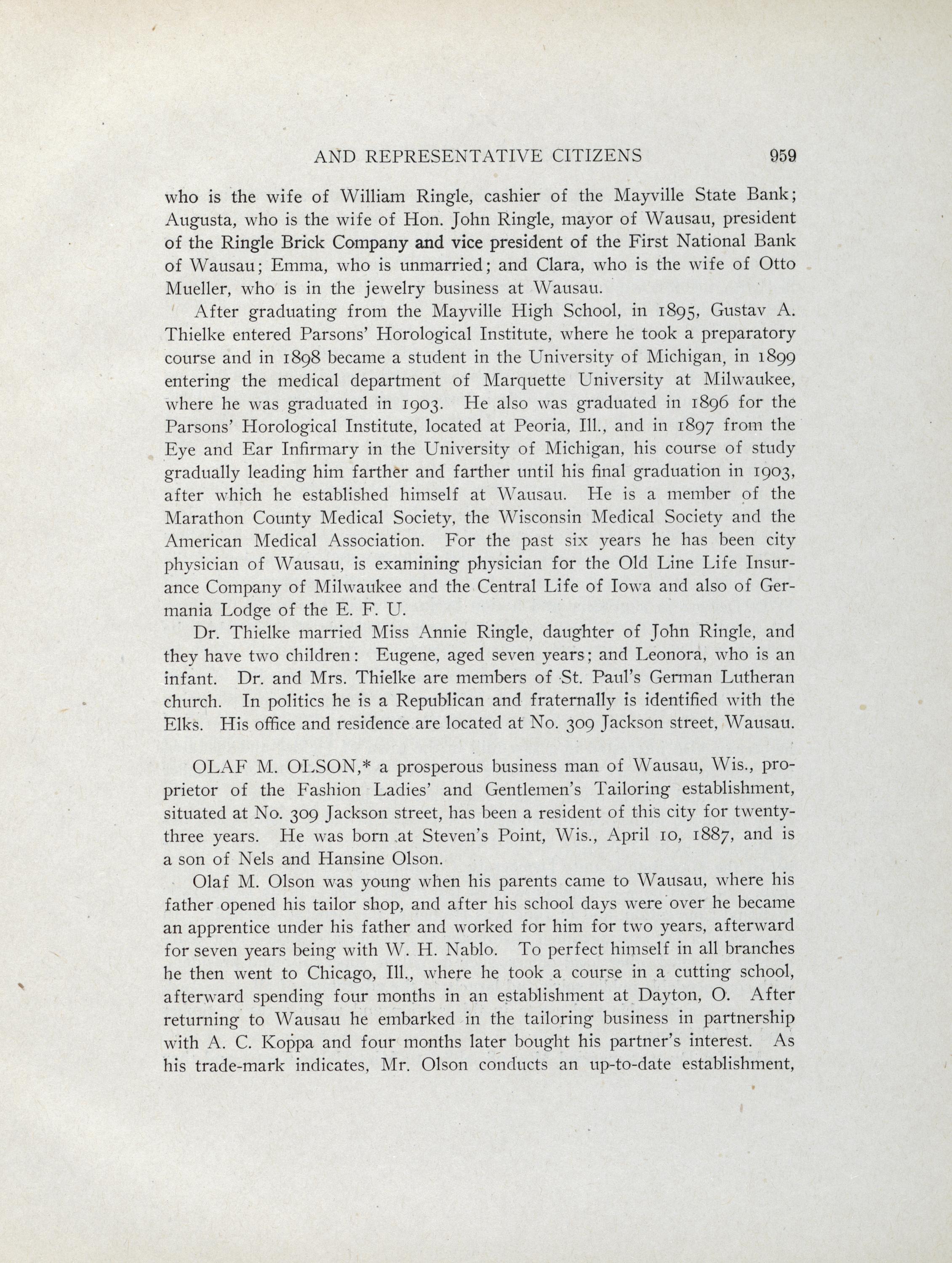 AND REPRESENTATIVE CITIZENS 959

who is the wife of William Ringle, cashier of the Mayville State Bank; Augusta, who is the wife of Hon. John Ringle, mayor of Wausau, president of the Ringle Brick Company and vice president of the First National Bank of Wausau; Emma, who is unmarried; and Clara, who is the wife of Otto Mueller, who is in the jewelry business at Wausau.

After graduating from the Mayville High School, in 1895, Gustav A. Thielke entered Parsons' Horological Institute, where he took a preparatory course and in 1898 became a student in the University of Michigan, in 1899 entering the medical department of Marquette University at Milwaukee, where he was graduated in 1903. He also was graduated in 1896 for the Parsons' Horological Institute, located at Peoria, Ill., and in 1897 from the Eye and Ear Infirmary in the University of Michigan, his course of study gradually leading him farther and farther until his final graduation in 1903, after which he established himself at Wausau. He is a member of the Marathon County Medical Society, the Wisconsin Medical Society and the American Medical Association. For the past six years he has been city physician of Wausau, is examining physician for the Old Line Life Insurance Company of Milwaukee and the Central Life of Iowa and also of Germania Lodge of the E. F. U.

Dr. Thielke married Miss Annie Ringle, daughter of John Ringle, and they have two children: Eugene, aged seven years; and Leonora, who is an infant. Dr. and Mrs. Thielke are members of St. Paul's German Lutheran church. In politics he is a Republican and fraternally is identified with the Elks. His office and residence are located at No. 309 Jackson street, Wausau.

OLAF M. OLSON,* a prosperous business man of Wausau, Wis., proprietor of the Fashion Ladies' and Gentlemen's Tailoring establishment, situated at No. 309 Jackson street, has been a resident of this city for twenty-three years. He was born at Steven's Point, Wis., April 10, 1887, and is a son of Nels and Hansine Olson.

Olaf M. Olson was young when his parents came to Wausau, where his father opened his tailor shop, and after his school days were over he became an apprentice under his father and worked for him for two years, afterward for seven years being with W. H. Nablo. To perfect himself in all branches he then went to Chicago, Ill., where he took a course in a cutting school, afterward spending four months in an establishment at Dayton, O. After returning to Wausau he embarked in the tailoring business in partnership with A. C. Koppa and four months later bought his partner's interest. As his trade-mark indicates, Mr. Olson conducts an up-to-date establishment,